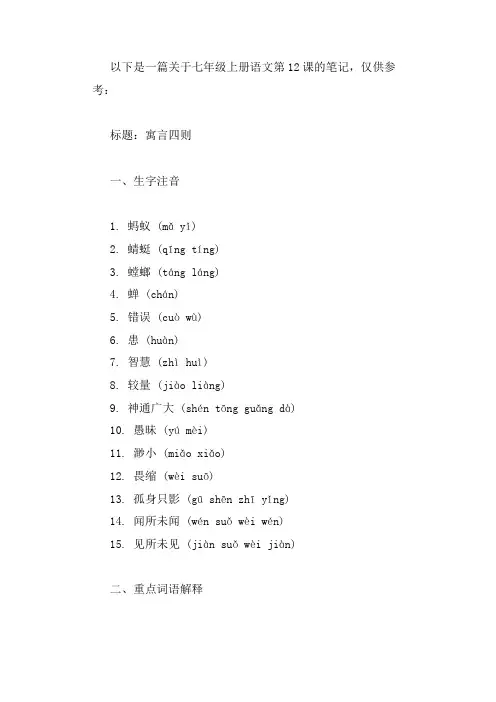 以下是一篇关于七年级上册语文第12课的笔记，仅供参考：

标题：寓言四则

一、生字注音

1. 蚂蚁（mǎ yǐ）
2. 蜻蜓（qīng tíng）
3. 螳螂（táng láng）
4. 蝉（chán）
5. 错误（cuò wù）
6. 患（huàn）
7. 智慧（zhì huì）
8. 较量（jiào liàng）
9. 神通广大（shén tōng guǎng dà）
10. 愚昧（yú mèi）
11. 渺小（miǎo xiǎo）
12. 畏缩（wèi suō）
13. 孤身只影（gū shēn zhī yǐng）
14. 闻所未闻（wén suǒ wèi wén）
15. 见所未见（jiàn suǒ wèi jiàn）

二、重点词语解释